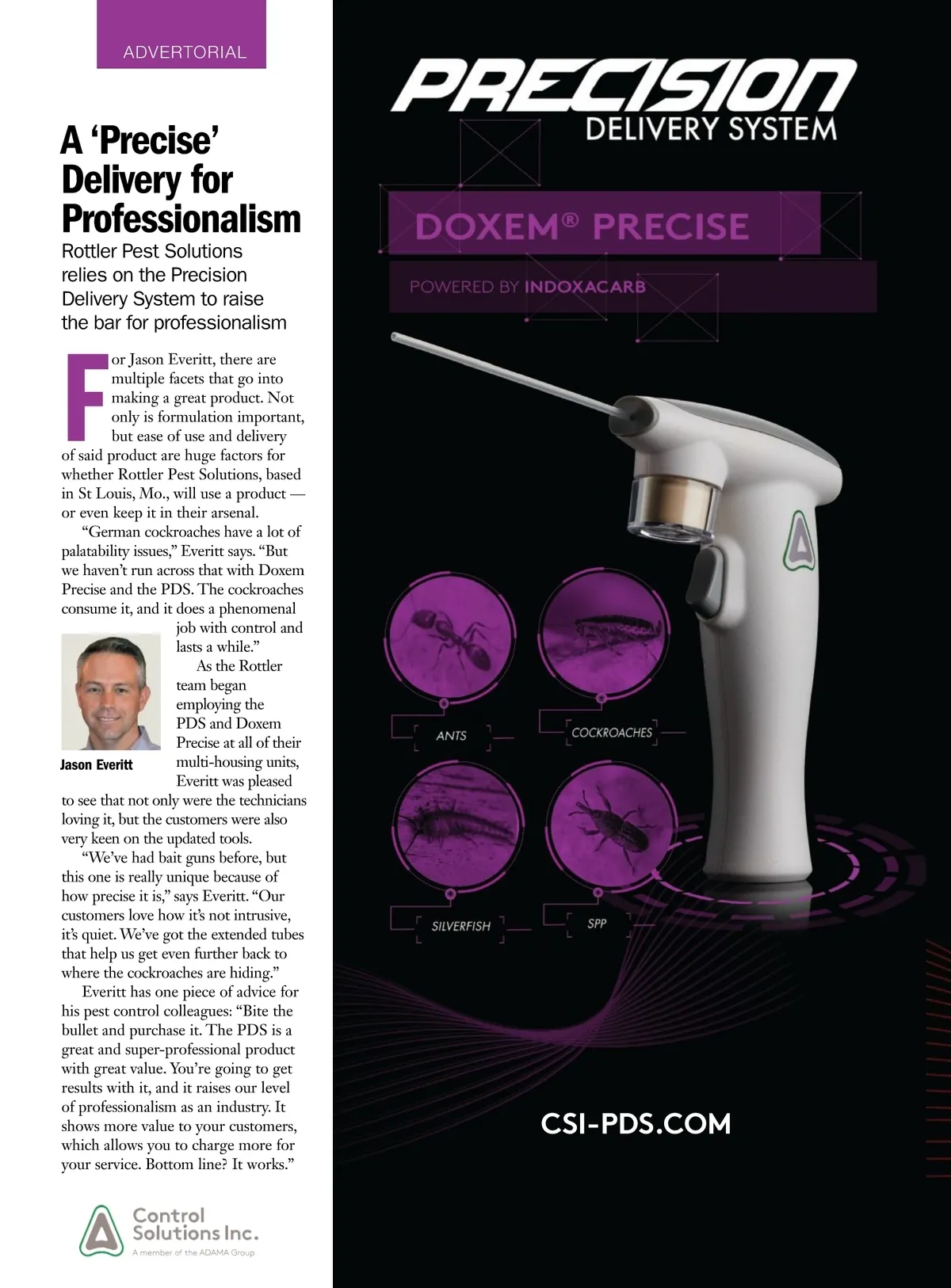 ADVERTORIAL

A 'Precise' Delivery for Professionalism

Rottler Pest Solutions relies on the Precision Delivery System to raise the bar for professionalism

For Jason Everitt, there are multiple facets that go into making a great product. Not only is formulation important, but ease of use and delivery of said product are huge factors for whether Rottler Pest Solutions, based in St Louis, Mo., will use a product — or even keep it in their arsenal.

"German cockroaches have a lot of palatability issues," Everitt says. "But we haven't run across that with Doxem Precise and the PDS. The cockroaches consume it, and it does a phenomenal job with control and lasts a while."

Jason Everitt

As the Rottler team began employing the PDS and Doxem Precise at all of their multi-housing units, Everitt was pleased to see that not only were the technicians loving it, but the customers were also very keen on the updated tools.

"We've had bait guns before, but this one is really unique because of how precise it is," says Everitt. "Our customers love how it's not intrusive, it's quiet. We've got the extended tubes that help us get even further back to where the cockroaches are hiding."

Everitt has one piece of advice for his pest control colleagues: "Bite the bullet and purchase it. The PDS is a great and super-professional product with great value. You're going to get results with it, and it raises our level of professionalism as an industry. It shows more value to your customers, which allows you to charge more for your service. Bottom line? It works."

Control Solutions Inc.
A member of the ADAMA Group

PRECISION
DELIVERY SYSTEM

DOXEM® PRECISE

POWERED BY INDOXACARB

ANTS

COCKROACHES

SILVERFISH

SPP

CSI-PDS.COM